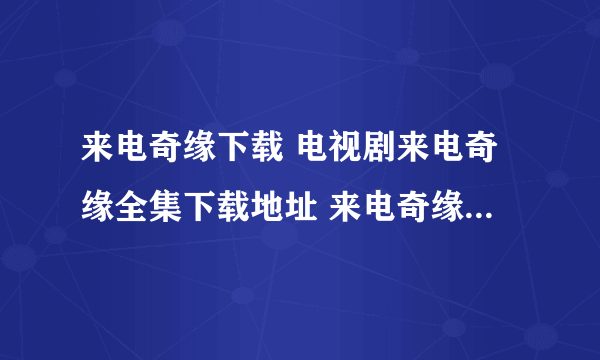 来电奇缘下载 电视剧来电奇缘全集下载地址 来电奇缘...